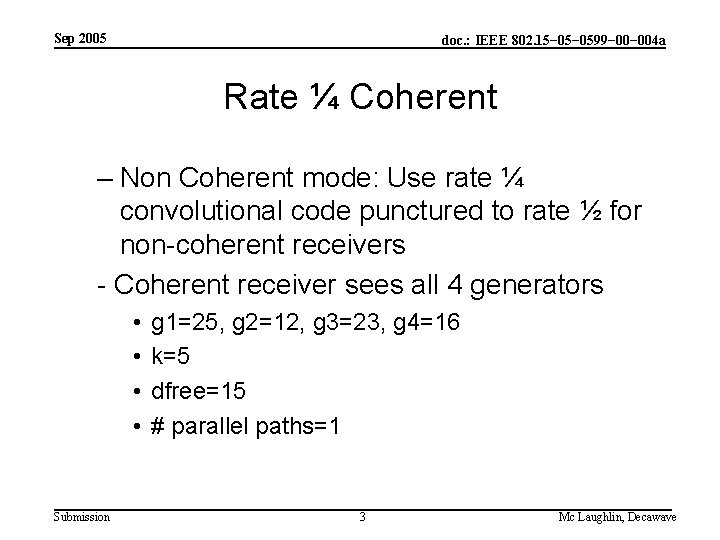 Sep 2005

doc.: IEEE 802.15-05-0599-00-004a

Rate ¼ Coherent

– Non Coherent mode: Use rate ¼ convolutional code punctured to rate ½ for non-coherent receivers

- Coherent receiver sees all 4 generators

• g1=25, g2=12, g3=23, g4=16

• k=5

• dfree=15

• # parallel paths=1

Submission

3

Mc Laughlin, Decawave